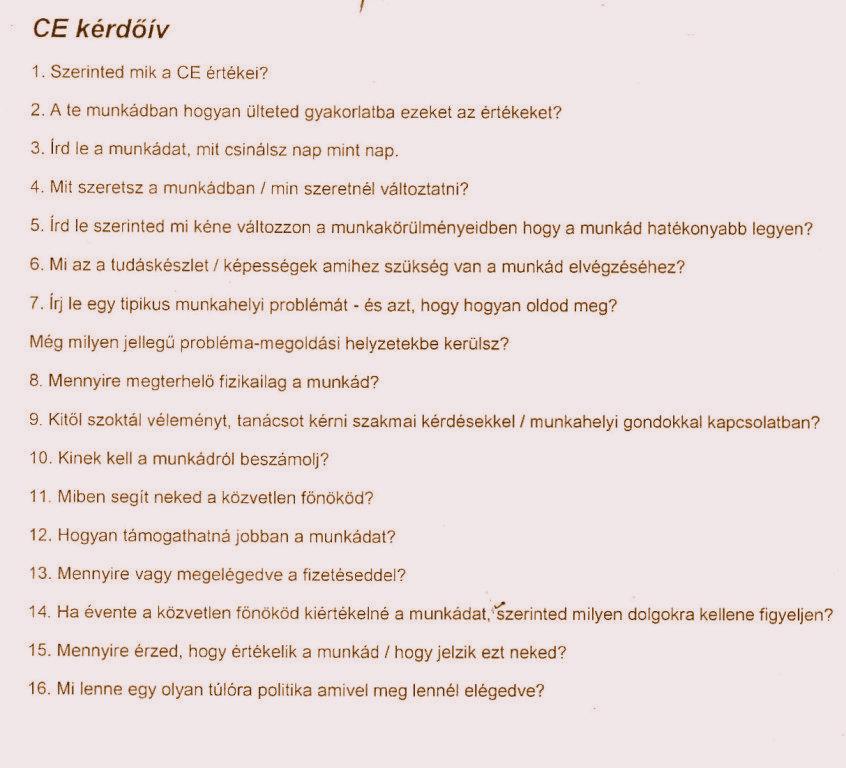 CE kérdőív

1. Szerinted mik a CE értékei?

2. A te munkádban hogyan ülteted gyakorlatba ezeket az értékeket?

3. Írd le a munkádat, mit csinálsz nap mint nap.

4. Mit szeretsz a munkádban / min szeretnél változtatni?

5. Írd le szerinted mi kéne változzon a munkakörülményeidben hogy a munkád hatékonyabb legyen?

6. Mi az a tudáskészlet / képességek amihez szükség van a munkád elvégzéséhez?

7. Írj le egy tipikus munkahelyi problémát - és azt, hogy hogyan oldod meg?

Még milyen jellegű probléma-megoldási helyzetekbe kerülsz?

8. Mennyire megterhelő fizikailag a munkád?

9. Kitől szoktál véleményt, tanácsot kérni szakmai kérdésekkel / munkahelyi gondokkal kapcsolatban?

10. Kinek kell a munkádról beszámolj?

11. Miben segít neked a közvetlen főnököd?

12. Hogyan támogathatná jobban a munkádat?

13. Mennyire vagy megelégedve a fizetéseddel?

14. Ha évente a közvetlen főnököd kiértékelné a munkádat, szerinted milyen dolgokra kellene figyeljen?

15. Mennyire érzed, hogy értékelik a munkád / hogy jelzik ezt neked?

16. Mi lenne egy olyan túlóra politika amivel meg lennél elégedve?